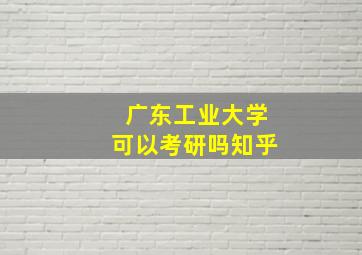 广东工业大学
可以考研吗知乎